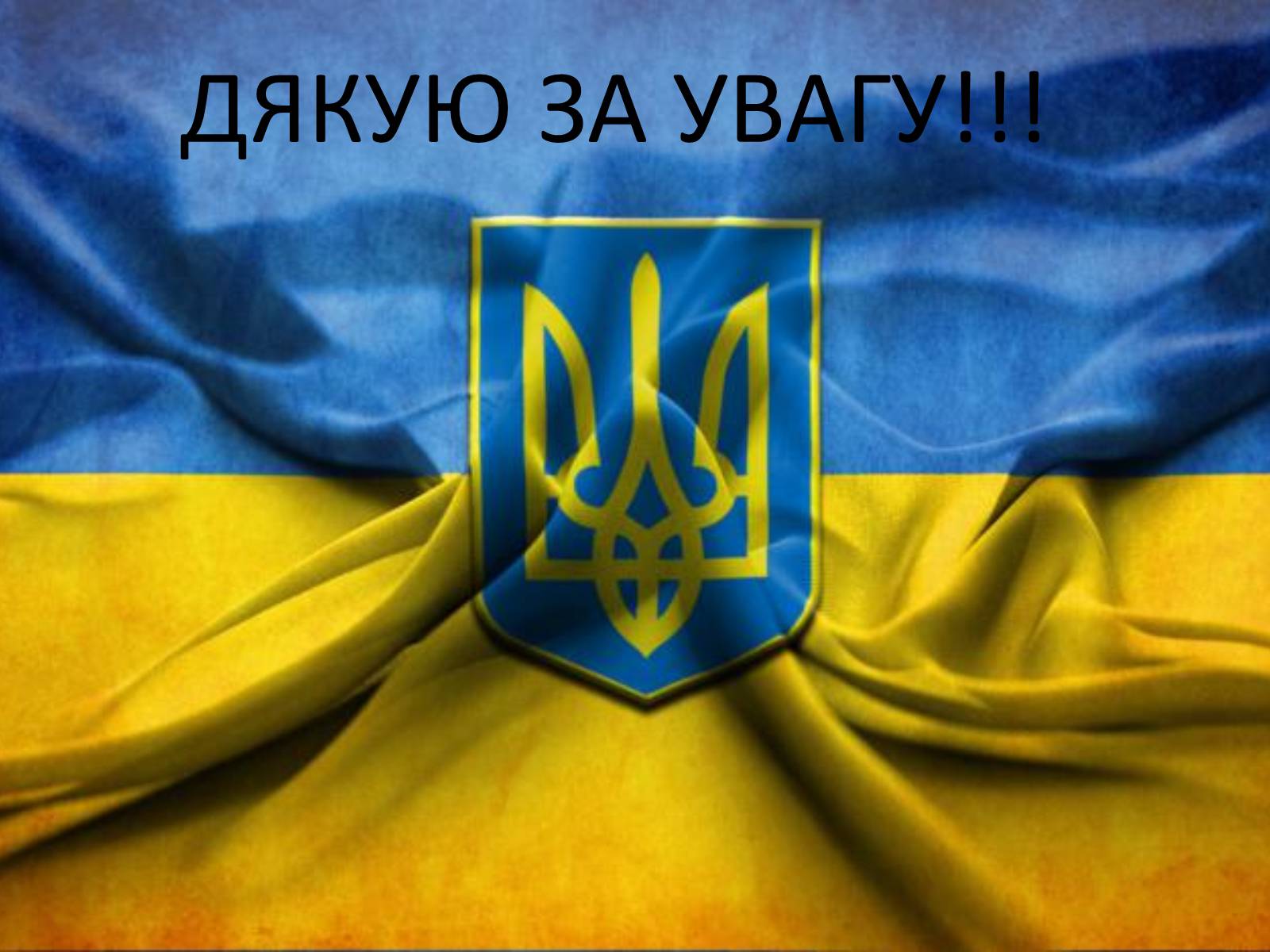 ДЯКУЮ ЗА УВАГУ!!!